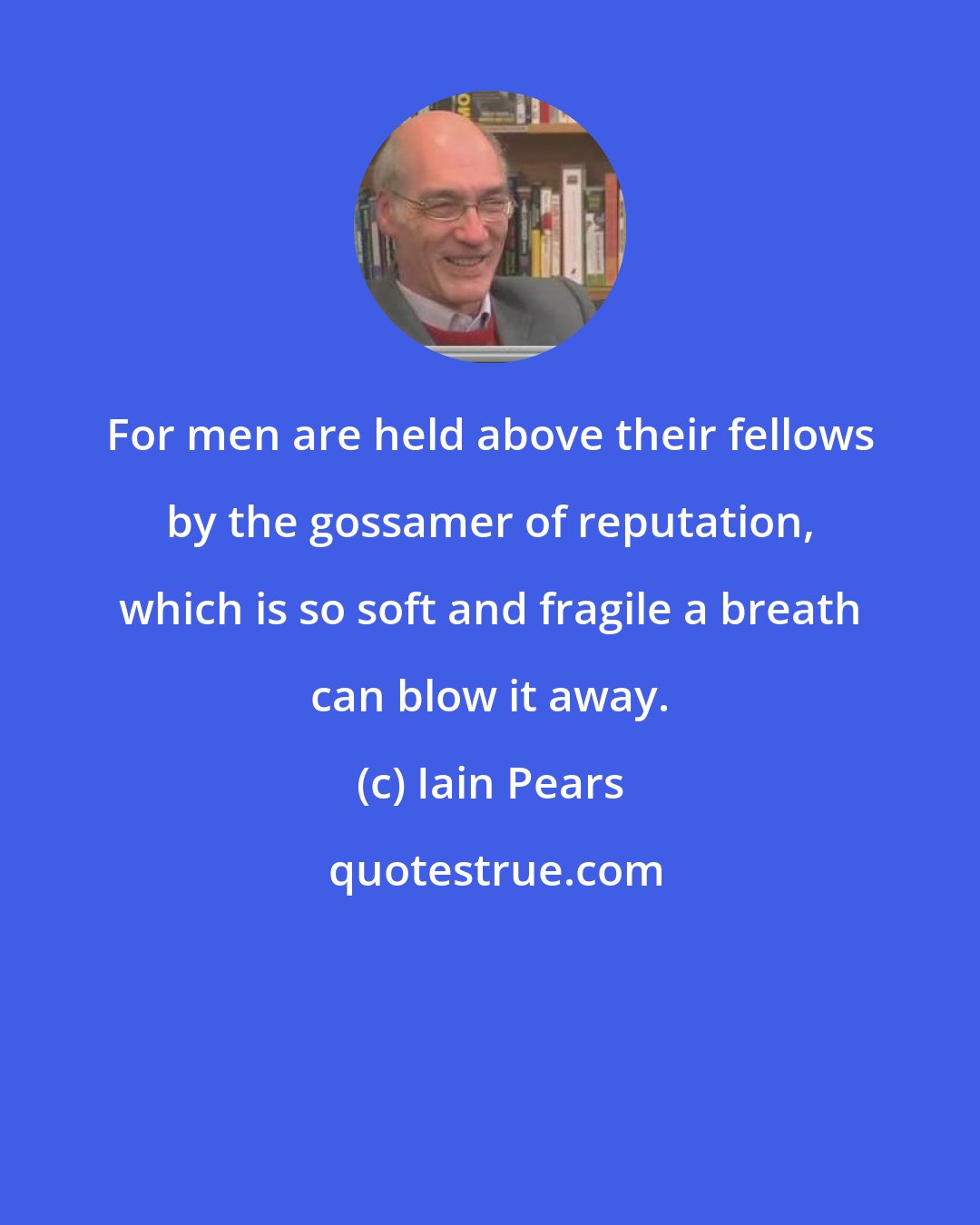 For men are held above their fellows by the gossamer of reputation, which is so soft and fragile a breath can blow it away.

(c) Iain Pears

quotestrue.com